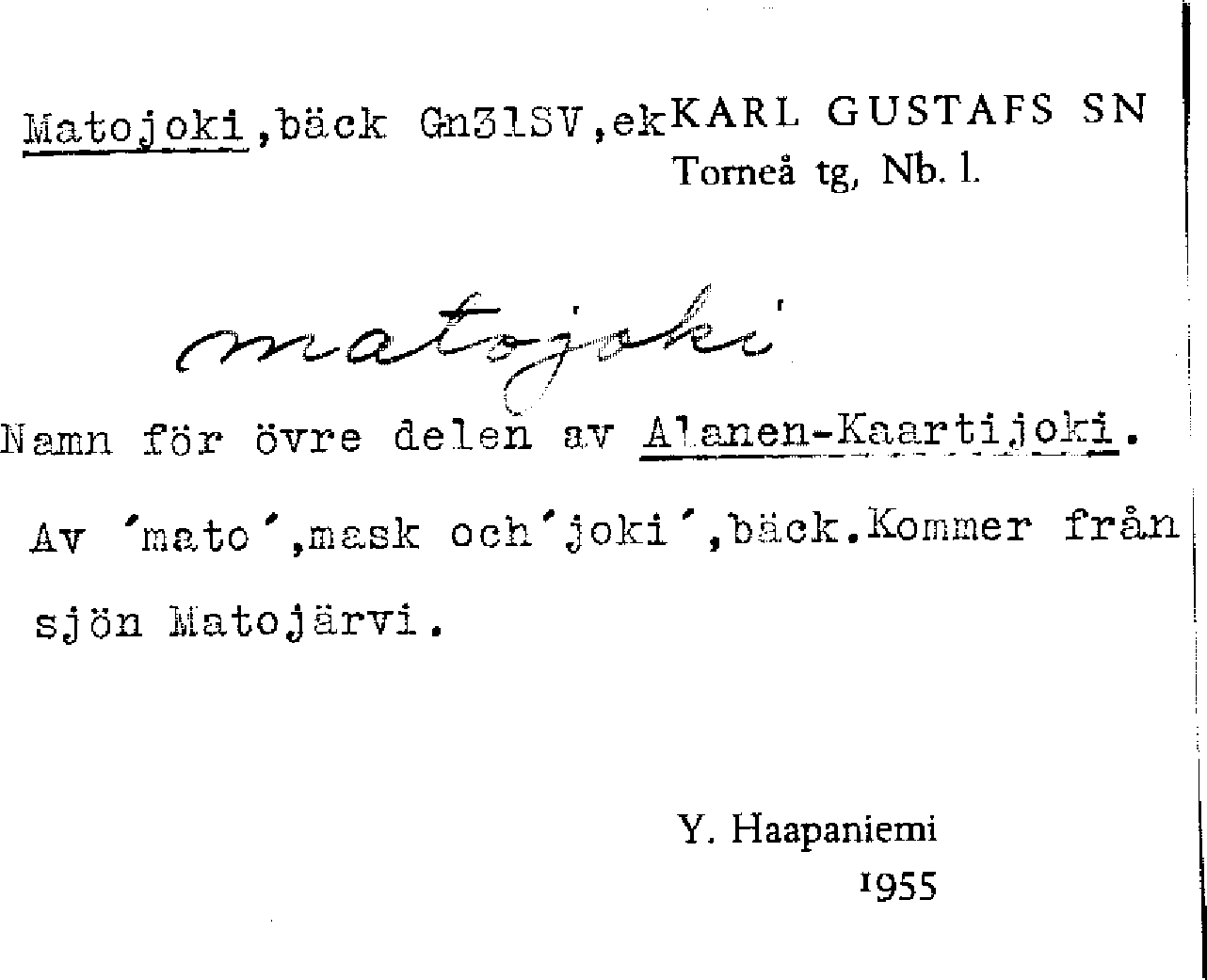 Matojoki,bäck Gn31SV,ekKARL GUSTAFS SN
Torneå tg, Nb. l.

matojoki

Namn för övre delen av Alanen-Kaartijoki.

Av 'mato',mask och'joki',bäck.Kommer från sjön Matojärvi.

Y. Haapaniemi
1955